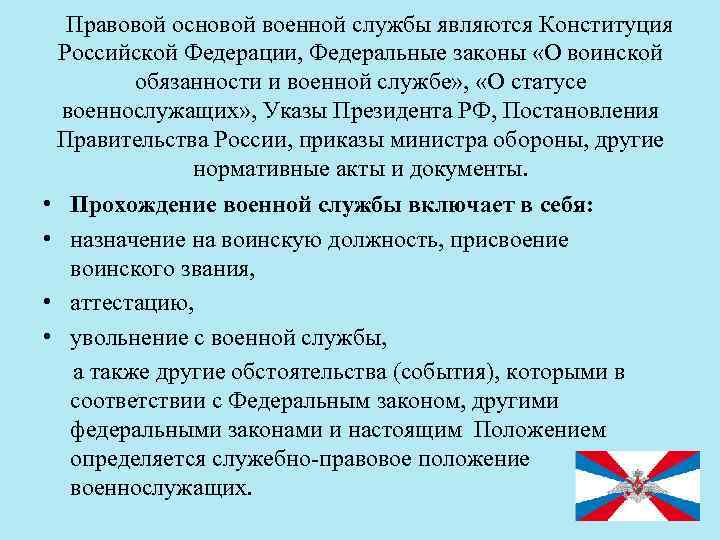 Правовой основой военной службы являются Конституция Российской Федерации, Федеральные законы «О воинской обязанности и военной службе», «О статусе военнослужащих», Указы Президента РФ, Постановления Правительства России, приказы министра обороны, другие нормативные акты и документы.

• **Прохождение военной службы включает в себя:**
• назначение на воинскую должность, присвоение воинского звания,
• аттестацию,
• увольнение с военной службы,

а также другие обстоятельства (события), которыми в соответствии с Федеральным законом, другими федеральными законами и настоящим Положением определяется служебно-правовое положение военнослужащих.